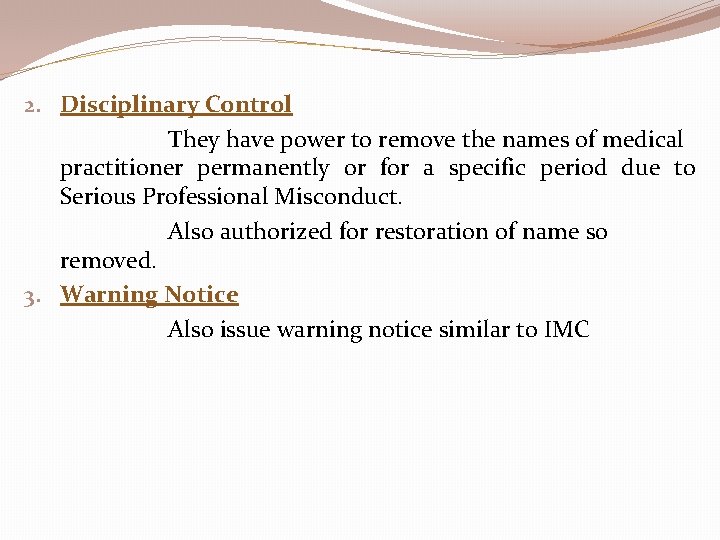 2. Disciplinary Control

They have power to remove the names of medical practitioner permanently or for a specific period due to Serious Professional Misconduct.

Also authorized for restoration of name so removed.

3. Warning Notice

Also issue warning notice similar to IMC